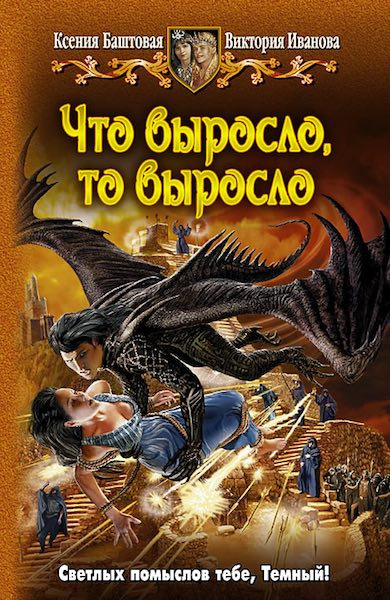 Ксения Баштовая Виктория Иванова

Что выросло, то выросло

Светлых помыслов тебе, Темный!